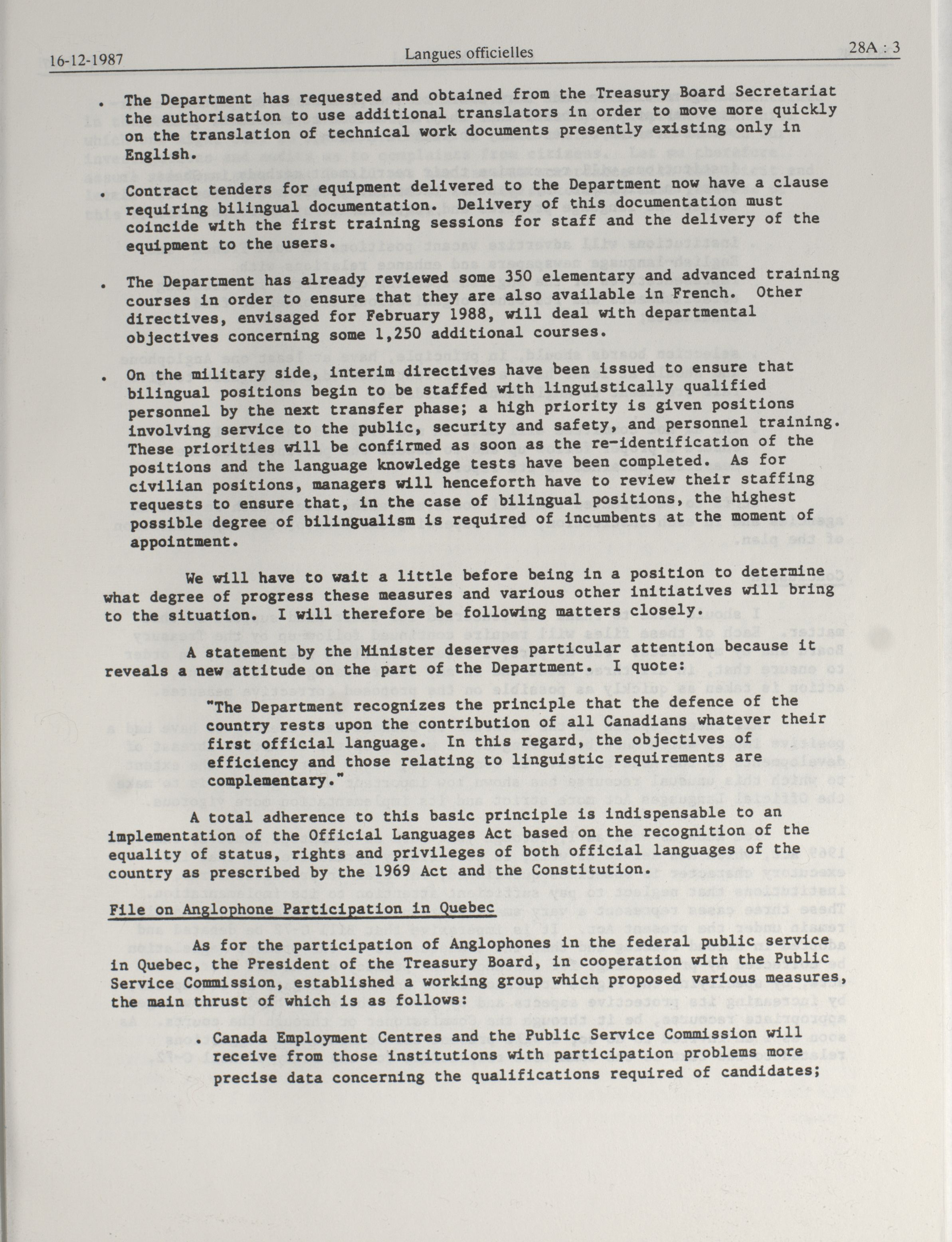 16-12-1987 Langues officielles 28A : 3

. The Department has requested and obtained from the Treasury Board Secretariat the authorisation to use additional translators in order to move more quickly on the translation of technical work documents presently existing only in English.

. Contract tenders for equipment delivered to the Department now have a clause requiring bilingual documentation. Delivery of this documentation must coincide with the first training sessions for staff and the delivery of the equipment to the users.

. The Department has already reviewed some 350 elementary and advanced training courses in order to ensure that they are also available in French. Other directives, envisaged for February 1988, will deal with departmental objectives concerning some 1,250 additional courses.

. On the military side, interim directives have been issued to ensure that bilingual positions begin to be staffed with linguistically qualified personnel by the next transfer phase; a high priority is given positions involving service to the public, security and safety, and personnel training. These priorities will be confirmed as soon as the re-identification of the positions and the language knowledge tests have been completed. As for civilian positions, managers will henceforth have to review their staffing requests to ensure that, in the case of bilingual positions, the highest possible degree of bilingualism is required of incumbents at the moment of appointment.

We will have to wait a little before being in a position to determine what degree of progress these measures and various other initiatives will bring to the situation. I will therefore be following matters closely.

A statement by the Minister deserves particular attention because it reveals a new attitude on the part of the Department. I quote:

"The Department recognizes the principle that the defence of the country rests upon the contribution of all Canadians whatever their first official language. In this regard, the objectives of efficiency and those relating to linguistic requirements are complementary."

A total adherence to this basic principle is indispensable to an implementation of the Official Languages Act based on the recognition of the equality of status, rights and privileges of both official languages of the country as prescribed by the 1969 Act and the Constitution.

File on Anglophone Participation in Quebec

As for the participation of Anglophones in the federal public service in Quebec, the President of the Treasury Board, in cooperation with the Public Service Commission, established a working group which proposed various measures, the main thrust of which is as follows:

. Canada Employment Centres and the Public Service Commission will receive from those institutions with participation problems more precise data concerning the qualifications required of candidates;